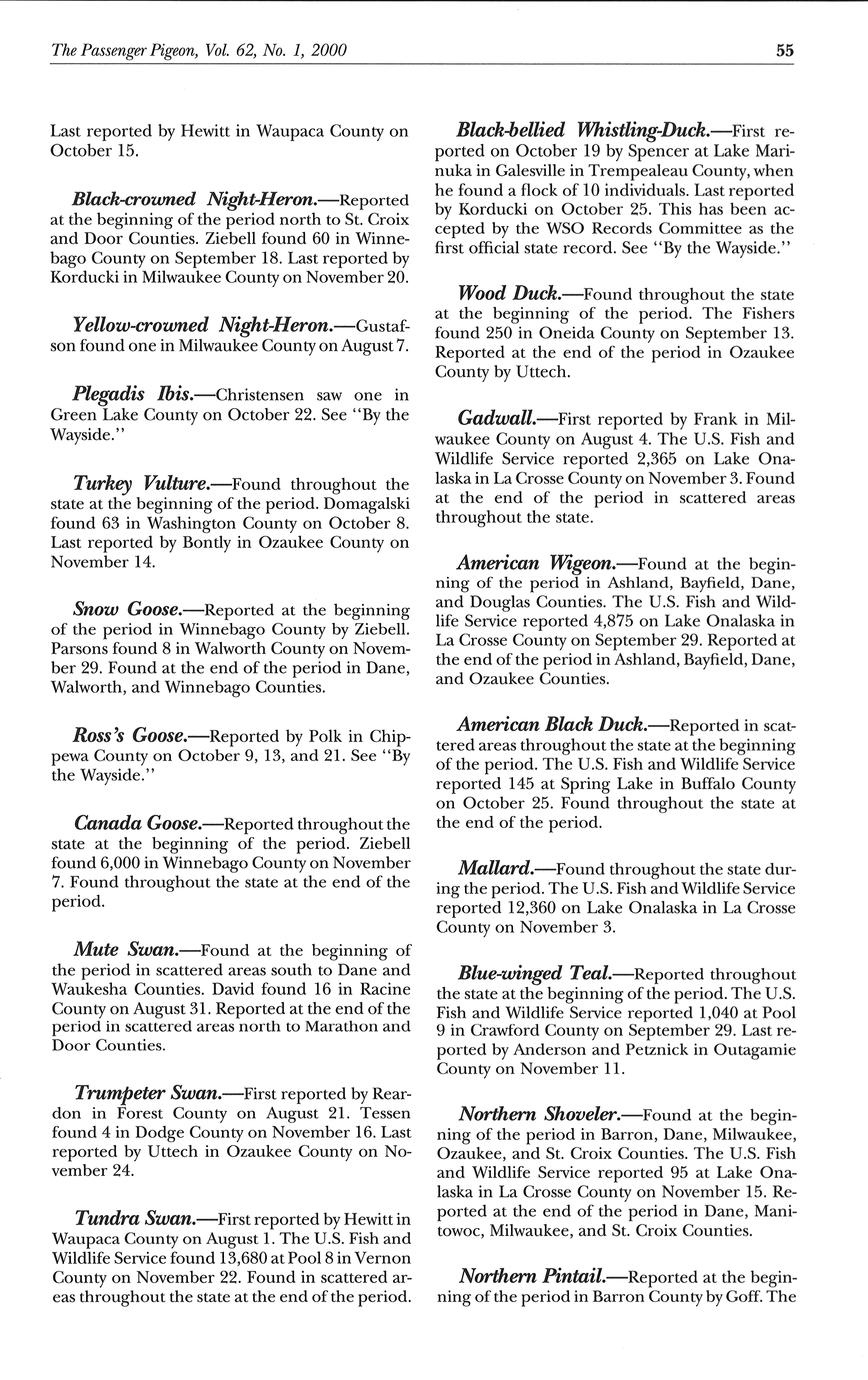 The Passenger Pigeon, Vol. 62, No. 1, 2000 55

Last reported by Hewitt in Waupaca County on October 15.

Black-crowned Night-Heron.—Reported at the beginning of the period north to St. Croix and Door Counties. Ziebell found 60 in Winnebago County on September 18. Last reported by Korducki in Milwaukee County on November 20.

Yellow-crowned Night-Heron.—Gustafson found one in Milwaukee County on August 7.

Plegadis Ibis.—Christensen saw one in Green Lake County on October 22. See "By the Wayside."

Turkey Vulture.—Found throughout the state at the beginning of the period. Domagalski found 63 in Washington County on October 8. Last reported by Bontly in Ozaukee County on November 14.

Snow Goose.—Reported at the beginning of the period in Winnebago County by Ziebell. Parsons found 8 in Walworth County on November 29. Found at the end of the period in Dane, Walworth, and Winnebago Counties.

Ross's Goose.—Reported by Polk in Chippewa County on October 9, 13, and 21. See "By the Wayside."

Canada Goose.—Reported throughout the state at the beginning of the period. Ziebell found 6,000 in Winnebago County on November 7. Found throughout the state at the end of the period.

Mute Swan.—Found at the beginning of the period in scattered areas south to Dane and Waukesha Counties. David found 16 in Racine County on August 31. Reported at the end of the period in scattered areas north to Marathon and Door Counties.

Trumpeter Swan.—First reported by Reardon in Forest County on August 21. Tessen found 4 in Dodge County on November 16. Last reported by Uttech in Ozaukee County on November 24.

Tundra Swan.—First reported by Hewitt in Waupaca County on August 1. The U.S. Fish and Wildlife Service found 13,680 at Pool 8 in Vernon County on November 22. Found in scattered areas throughout the state at the end of the period.

Black-bellied Whistling-Duck.—First reported on October 19 by Spencer at Lake Marinuka in Galesville in Trempealeau County, when he found a flock of 10 individuals. Last reported by Korducki on October 25. This has been accepted by the WSO Records Committee as the first official state record. See "By the Wayside."

Wood Duck.—Found throughout the state at the beginning of the period. The Fishers found 250 in Oneida County on September 13. Reported at the end of the period in Ozaukee County by Uttech.

Gadwall.—First reported by Frank in Milwaukee County on August 4. The U.S. Fish and Wildlife Service reported 2,365 on Lake Onalaska in La Crosse County on November 3. Found at the end of the period in scattered areas throughout the state.

American Wigeon.—Found at the beginning of the period in Ashland, Bayfield, Dane, and Douglas Counties. The U.S. Fish and Wildlife Service reported 4,875 on Lake Onalaska in La Crosse County on September 29. Reported at the end of the period in Ashland, Bayfield, Dane, and Ozaukee Counties.

American Black Duck.—Reported in scattered areas throughout the state at the beginning of the period. The U.S. Fish and Wildlife Service reported 145 at Spring Lake in Buffalo County on October 25. Found throughout the state at the end of the period.

Mallard.—Found throughout the state during the period. The U.S. Fish and Wildlife Service reported 12,360 on Lake Onalaska in La Crosse County on November 3.

Blue-winged Teal.—Reported throughout the state at the beginning of the period. The U.S. Fish and Wildlife Service reported 1,040 at Pool 9 in Crawford County on September 29. Last reported by Anderson and Petznick in Outagamie County on November 11.

Northern Shoveler.—Found at the beginning of the period in Barron, Dane, Milwaukee, Ozaukee, and St. Croix Counties. The U.S. Fish and Wildlife Service reported 95 at Lake Onalaska in La Crosse County on November 15. Reported at the end of the period in Dane, Manitowoc, Milwaukee, and St. Croix Counties.

Northern Pintail.—Reported at the beginning of the period in Barron County by Goff. The